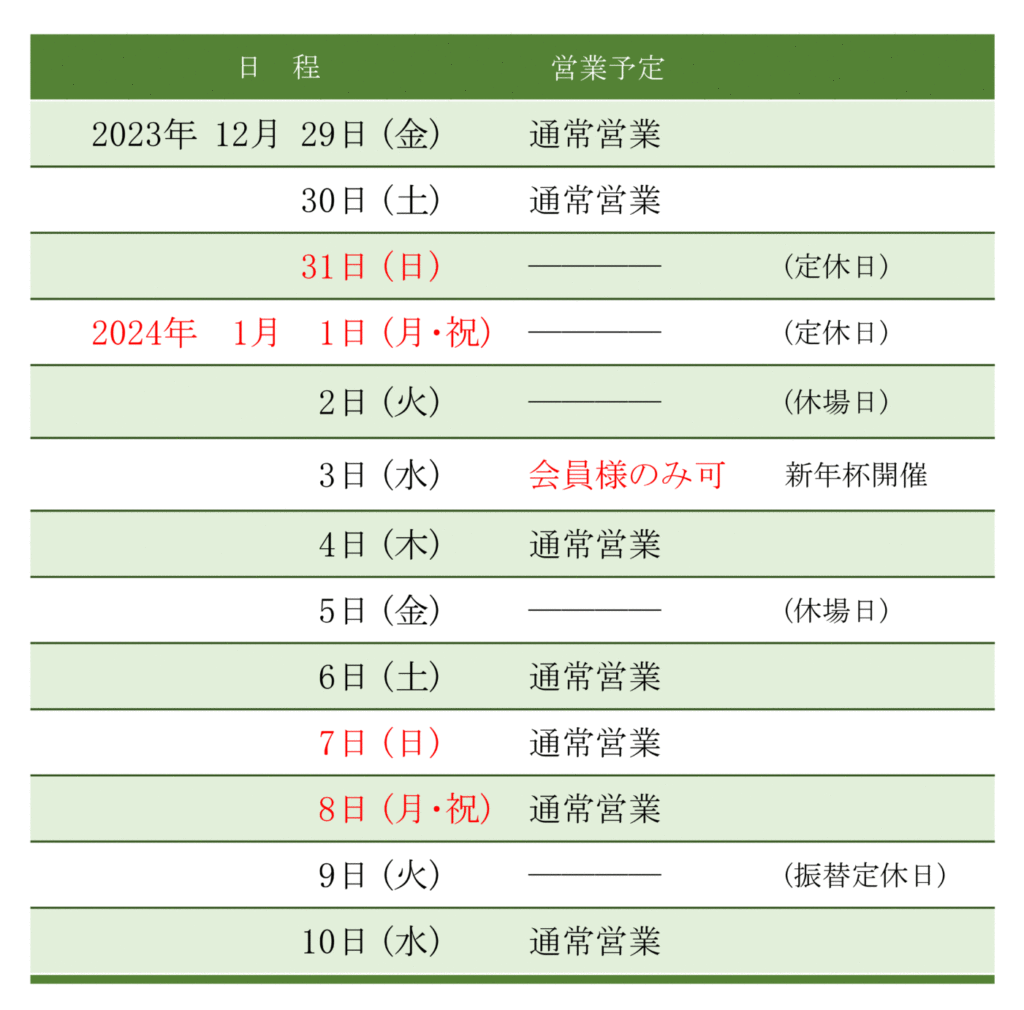 | 日　程 | 営業予定 | |
|---|---|---|
| 2023年　12月　29日（金） | 通常営業 | |
| 30日（土） | 通常営業 | |
| 31日（日） | ———— | （定休日） |
| 2024年　1月　1日（月・祝） | ———— | （定休日） |
| 2日（火） | ———— | （休場日） |
| 3日（水） | 会員様のみ可 | 新年杯開催 |
| 4日（木） | 通常営業 | |
| 5日（金） | ———— | （休場日） |
| 6日（土） | 通常営業 | |
| 7日（日） | 通常営業 | |
| 8日（月・祝） | 通常営業 | |
| 9日（火） | ———— | （振替定休日） |
| 10日（水） | 通常営業 | |